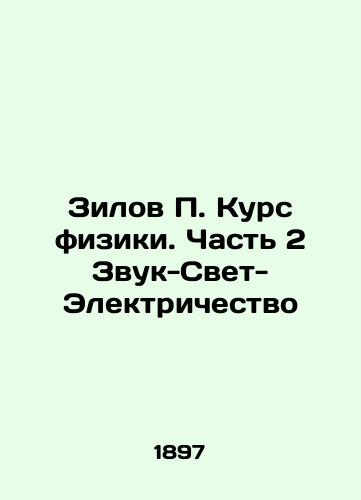 Зилов П. Курс физики. Часть 2 Звук-Свет-Электричество

1897